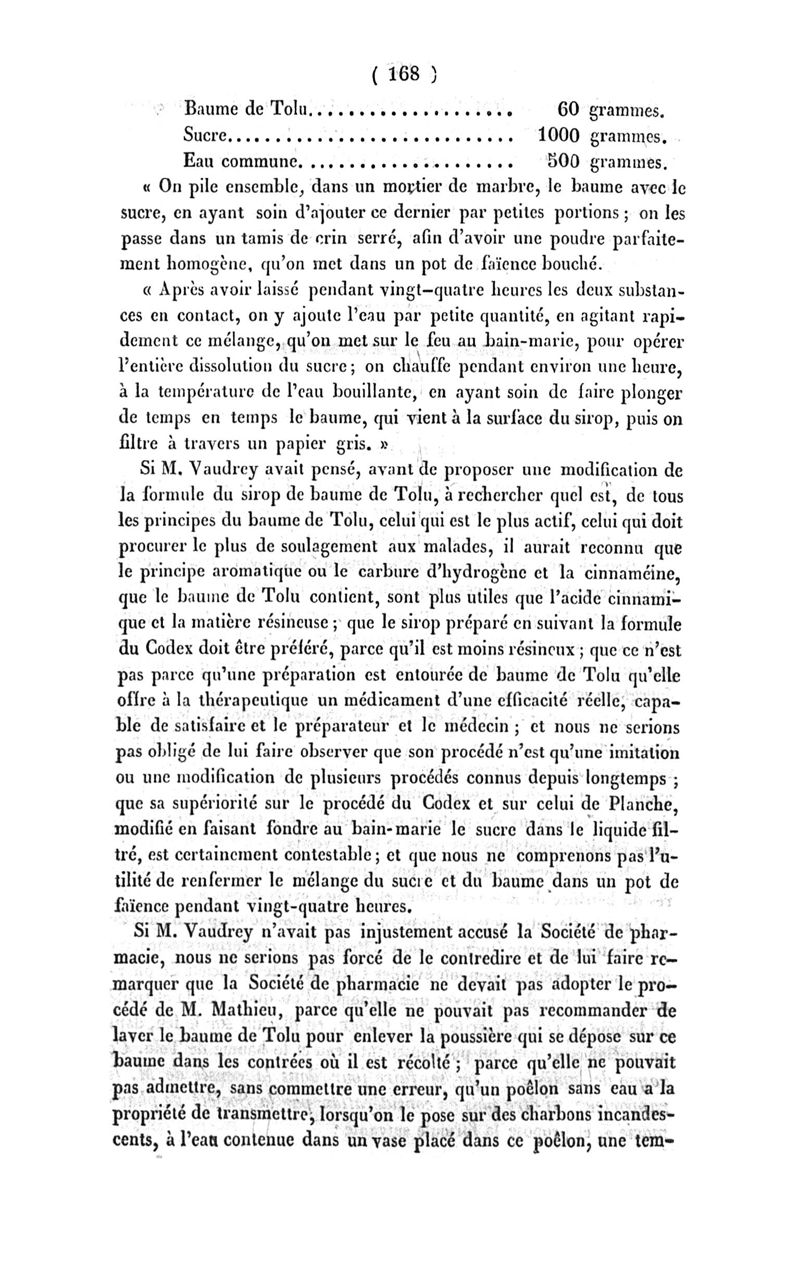 ( 168 )

Baume de Tolu.................... 60 grammes.
Sucre............................ 1000 grammes.
Eau commune...................... 500 grammes.

« On pile ensemble, dans un mortier de marbre, le baume avec le sucre, en ayant soin d'ajouter ce dernier par petites portions ; on les passe dans un tamis de crin serré, afin d'avoir une poudre parfaitement homogène, qu'on met dans un pot de faïence bouché.

« Après avoir laissé pendant vingt-quatre heures les deux substances en contact, on y ajoute l'eau par petite quantité, en agitant rapidement ce mélange, qu'on met sur le feu au bain-marie, pour opérer l'entière dissolution du sucre ; on chauffe pendant environ une heure, à la température de l'eau bouillante, en ayant soin de faire plonger de temps en temps le baume, qui vient à la surface du sirop, puis on filtre à travers un papier gris. »

Si M. Vaudrey avait pensé, avant de proposer une modification de la formule du sirop de baume de Tolu, à rechercher quel est, de tous les principes du baume de Tolu, celui qui est le plus actif, celui qui doit procurer le plus de soulagement aux malades, il aurait reconnu que le principe aromatique ou le carbure d'hydrogène et la cinnaméine, que le baume de Tolu contient, sont plus utiles que l'acide cinnamique et la matière résineuse ; que le sirop préparé en suivant la formule du Codex doit être préféré, parce qu'il est moins résineux ; que ce n'est pas parce qu'une préparation est entourée de baume de Tolu qu'elle offre à la thérapeutique un médicament d'une efficacité réelle, capable de satisfaire et le préparateur et le médecin ; et nous ne serions pas obligé de lui faire observer que son procédé n'est qu'une imitation ou une modification de plusieurs procédés connus depuis longtemps ; que sa supériorité sur le procédé du Codex et sur celui de Planche, modifié en faisant fondre au bain-marie le sucre dans le liquide filtré, est certainement contestable ; et que nous ne comprenons pas l'utilité de renfermer le mélange du sucre et du baume dans un pot de faïence pendant vingt-quatre heures.

Si M. Vaudrey n'avait pas injustement accusé la Société de pharmacie, nous ne serions pas forcé de le contredire et de lui faire remarquer que la Société de pharmacie ne devait pas adopter le procédé de M. Mathieu, parce qu'elle ne pouvait pas recommander de laver le baume de Tolu pour enlever la poussière qui se dépose sur ce baume dans les contrées où il est récolté ; parce qu'elle ne pouvait pas admettre, sans commettre une erreur, qu'un poêlon sans eau a la propriété de transmettre, lorsqu'on le pose sur des charbons incandescents, à l'eau contenue dans un vase placé dans ce poêlon, une tem-